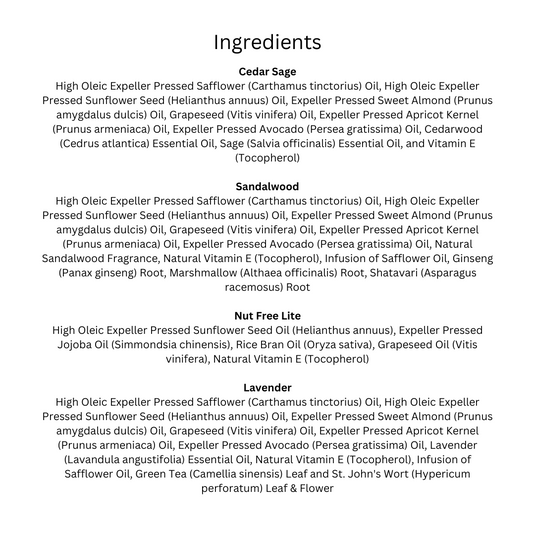 Ingredients

Cedar Sage
High Oleic Expeller Pressed Safflower (Carthamus tinctorius) Oil, High Oleic Expeller Pressed Sunflower Seed (Helianthus annuus) Oil, Expeller Pressed Sweet Almond (Prunus amygdalus dulcis) Oil, Grapeseed (Vitis vinifera) Oil, Expeller Pressed Apricot Kernel (Prunus armeniaca) Oil, Expeller Pressed Avocado (Persea gratissima) Oil, Cedarwood (Cedrus atlantica) Essential Oil, Sage (Salvia officinalis) Essential Oil, and Vitamin E (Tocopherol)

Sandalwood
High Oleic Expeller Pressed Safflower (Carthamus tinctorius) Oil, High Oleic Expeller Pressed Sunflower Seed (Helianthus annuus) Oil, Expeller Pressed Sweet Almond (Prunus amygdalus dulcis) Oil, Grapeseed (Vitis vinifera) Oil, Expeller Pressed Apricot Kernel (Prunus armeniaca) Oil, Expeller Pressed Avocado (Persea gratissima) Oil, Natural Sandalwood Fragrance, Natural Vitamin E (Tocopherol), Infusion of Safflower Oil, Ginseng (Panax ginseng) Root, Marshmallow (Althaea officinalis) Root, Shatavari (Asparagus racemosus) Root

Nut Free Lite
High Oleic Expeller Pressed Sunflower Seed Oil (Helianthus annuus), Expeller Pressed Jojoba Oil (Simmondsia chinensis), Rice Bran Oil (Oryza sativa), Grapeseed Oil (Vitis vinifera), Natural Vitamin E (Tocopherol)

Lavender
High Oleic Expeller Pressed Safflower (Carthamus tinctorius) Oil, High Oleic Expeller Pressed Sunflower Seed (Helianthus annuus) Oil, Expeller Pressed Sweet Almond (Prunus amygdalus dulcis) Oil, Grapeseed (Vitis vinifera) Oil, Expeller Pressed Apricot Kernel (Prunus armeniaca) Oil, Expeller Pressed Avocado (Persea gratissima) Oil, Lavender (Lavandula angustifolia) Essential Oil, Natural Vitamin E (Tocopherol), Infusion of Safflower Oil, Green Tea (Camellia sinensis) Leaf and St. John's Wort (Hypericum perforatum) Leaf & Flower